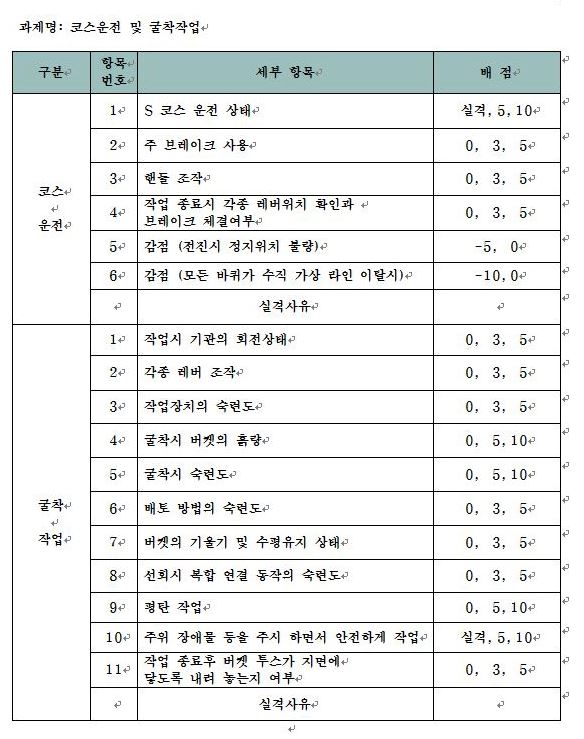 과제명: 코스운전 및 굴착작업

| 구분 | 항목 번호 | 세부 항목 | 배 점 |
|---|---|---|---|
| 코스 운전 | 1 | S 코스 운전 상태 | 실격, 5, 10 |
| | 2 | 주 브레이크 사용 | 0, 3, 5 |
| | 3 | 핸들 조작 | 0, 3, 5 |
| | 4 | 작업 종료시 각종 레버위치 확인과 브레이크 체결여부 | 0, 3, 5 |
| | 5 | 감점 (전진시 정지위치 불량) | -5, 0 |
| | 6 | 감점 (모든 바퀴가 수직 가상 라인 이탈시) | -10, 0 |
| | | 실격사유 | |
| 굴착 작업 | 1 | 작업시 기관의 회전상태 | 0, 3, 5 |
| | 2 | 각종 레버 조작 | 0, 3, 5 |
| | 3 | 작업장치의 숙련도 | 0, 3, 5 |
| | 4 | 굴착시 버켓의 흙량 | 0, 5, 10 |
| | 5 | 굴착시 숙련도 | 0, 5, 10 |
| | 6 | 배토 방법의 숙련도 | 0, 3, 5 |
| | 7 | 버켓의 기울기 및 수평유지 상태 | 0, 3, 5 |
| | 8 | 선회시 복합 연결 동작의 숙련도 | 0, 3, 5 |
| | 9 | 평탄 작업 | 0, 5, 10 |
| | 10 | 주위 장애물 등을 주시 하면서 안전하게 작업 | 실격, 5, 10 |
| | 11 | 작업 종료후 버켓 투스가 지면에 닿도록 내려 놓는지 여부 | 0, 3, 5 |
| | | 실격사유 | |